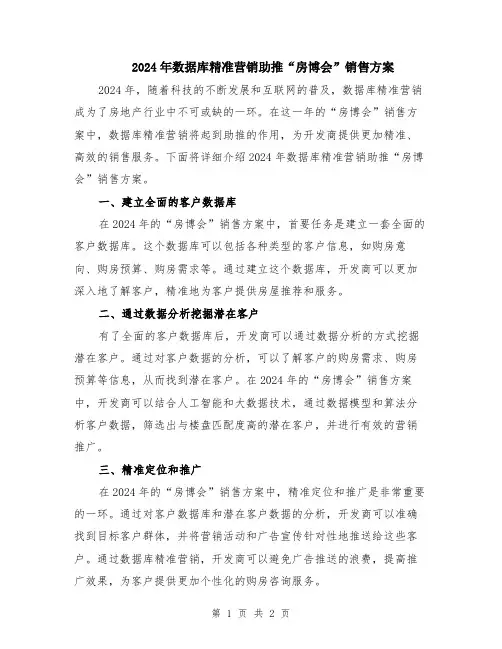 2024年数据库精准营销助推“房博会”销售方案

2024年，随着科技的不断发展和互联网的普及，数据库精准营销成为了房地产行业中不可或缺的一环。在这一年的“房博会”销售方案中，数据库精准营销将起到助推的作用，为开发商提供更加精准、高效的销售服务。下面将详细介绍2024年数据库精准营销助推“房博会”销售方案。

一、建立全面的客户数据库

在2024年的“房博会”销售方案中，首要任务是建立一套全面的客户数据库。这个数据库可以包括各种类型的客户信息，如购房意向、购房预算、购房需求等。通过建立这个数据库，开发商可以更加深入地了解客户，精准地为客户提供房屋推荐和服务。

二、通过数据分析挖掘潜在客户

有了全面的客户数据库后，开发商可以通过数据分析的方式挖掘潜在客户。通过对客户数据的分析，可以了解客户的购房需求、购房预算等信息，从而找到潜在客户。在2024年的“房博会”销售方案中，开发商可以结合人工智能和大数据技术，通过数据模型和算法分析客户数据，筛选出与楼盘匹配度高的潜在客户，并进行有效的营销推广。

三、精准定位和推广

在2024年的“房博会”销售方案中，精准定位和推广是非常重要的一环。通过对客户数据库和潜在客户数据的分析，开发商可以准确找到目标客户群体，并将营销活动和广告宣传针对性地推送给这些客户。通过数据库精准营销，开发商可以避免广告推送的浪费，提高推广效果，为客户提供更加个性化的购房咨询服务。

第 1 页 共 2 页